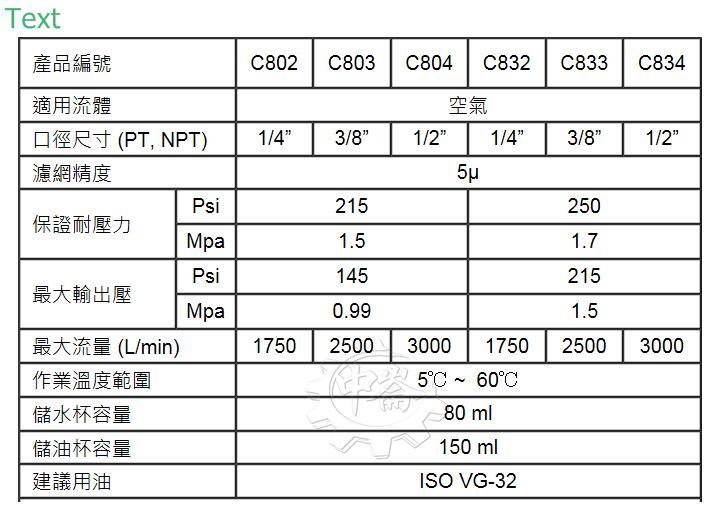 Text

| 產品編號 | | C802 | C803 | C804 | C832 | C833 | C834 |
|---|---|---|---|---|---|---|---|
| 適用流體 | | 空氣 | | | | | |
| 口徑尺寸 (PT, NPT) | | 1/4” | 3/8” | 1/2” | 1/4” | 3/8” | 1/2” |
| 濾網精度 | | 5μ | | | | | |
| 保證耐壓力 | Psi | 215 | | | 250 | | |
| | Mpa | 1.5 | | | 1.7 | | |
| 最大輸出壓 | Psi | 145 | | | 215 | | |
| | Mpa | 0.99 | | | 1.5 | | |
| 最大流量 (L/min) | | 1750 | 2500 | 3000 | 1750 | 2500 | 3000 |
| 作業溫度範圍 | | 5℃ ~ 60℃ | | | | | |
| 儲水杯容量 | | 80 ml | | | | | |
| 儲油杯容量 | | 150 ml | | | | | |
| 建議用油 | | ISO VG-32 | | | | | |

中崙